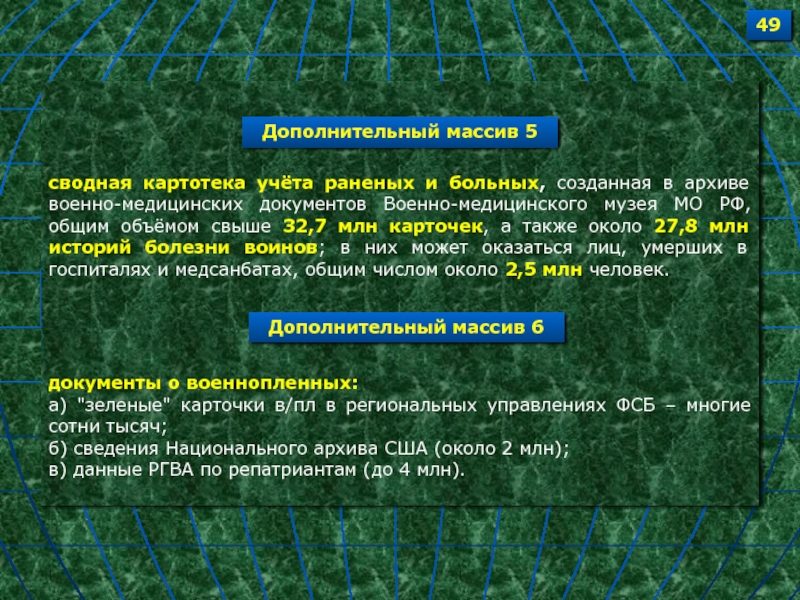 49

Дополнительный массив 5

сводная картотека учёта раненых и больных, созданная в архиве военно-медицинских документов Военно-медицинского музея МО РФ, общим объёмом свыше 32,7 млн карточек, а также около 27,8 млн историй болезни воинов; в них может оказаться лиц, умерших в госпиталях и медсанбатах, общим числом около 2,5 млн человек.

Дополнительный массив 6

документы о военнопленных:
а) "зеленые" карточки в/пл в региональных управлениях ФСБ – многие сотни тысяч;
б) сведения Национального архива США (около 2 млн);
в) данные РГВА по репатриантам (до 4 млн).